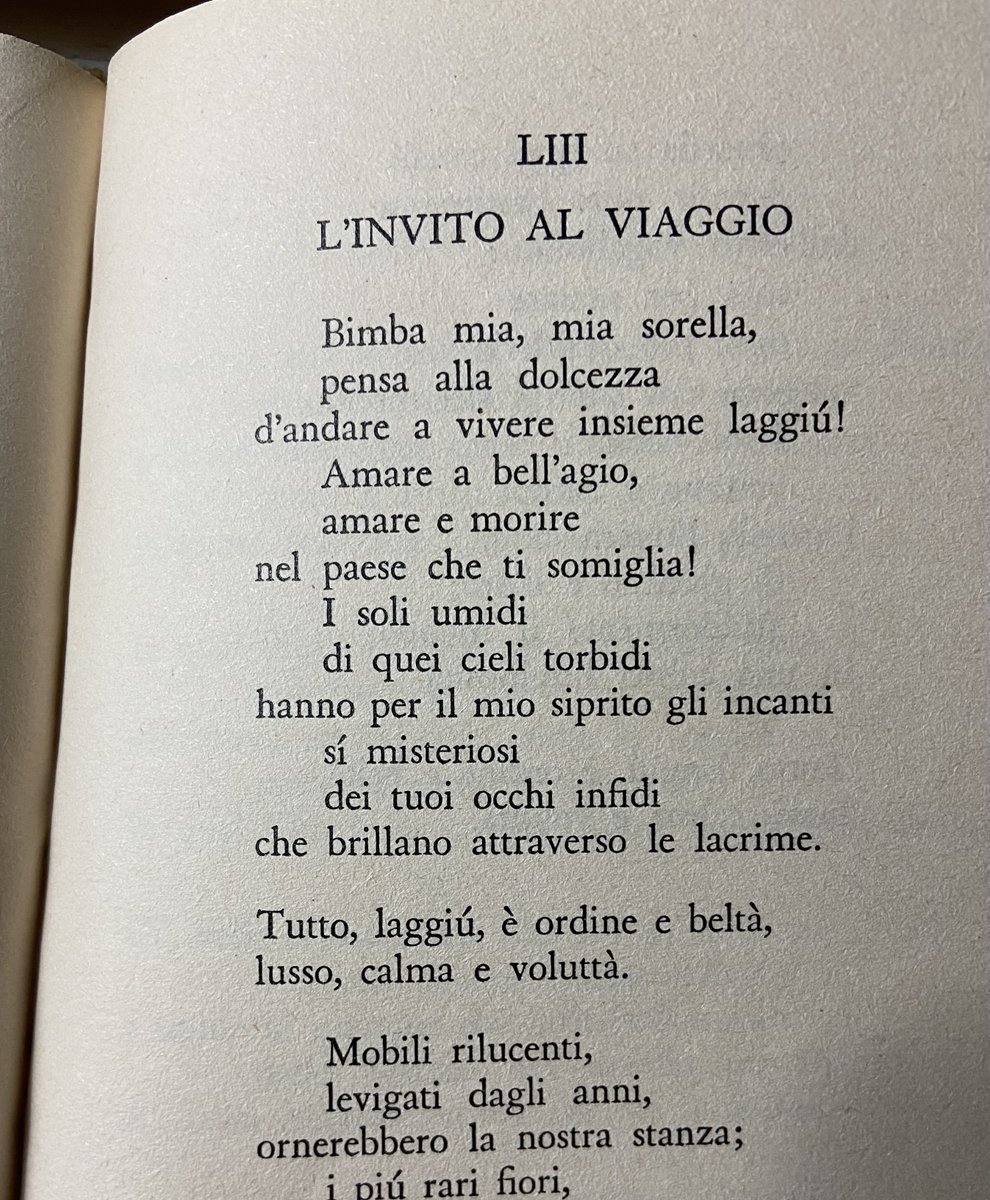 LIII
L'INVITO AL VIAGGIO

Bimba mia, mia sorella,
pensa alla dolcezza
d'andare a vivere insieme laggiú!
Amare a bell'agio,
amare e morire
nel paese che ti somiglia!
I soli umidi
di quei cieli torbidi
hanno per il mio siprito gli incanti
sí misteriosi
dei tuoi occhi infidi
che brillano attraverso le lacrime.

Tutto, laggiú, è ordine e beltà,
lusso, calma e voluttà.

Mobili rilucenti,
levigati dagli anni,
ornerebbero la nostra stanza;
i piú rari fiori,